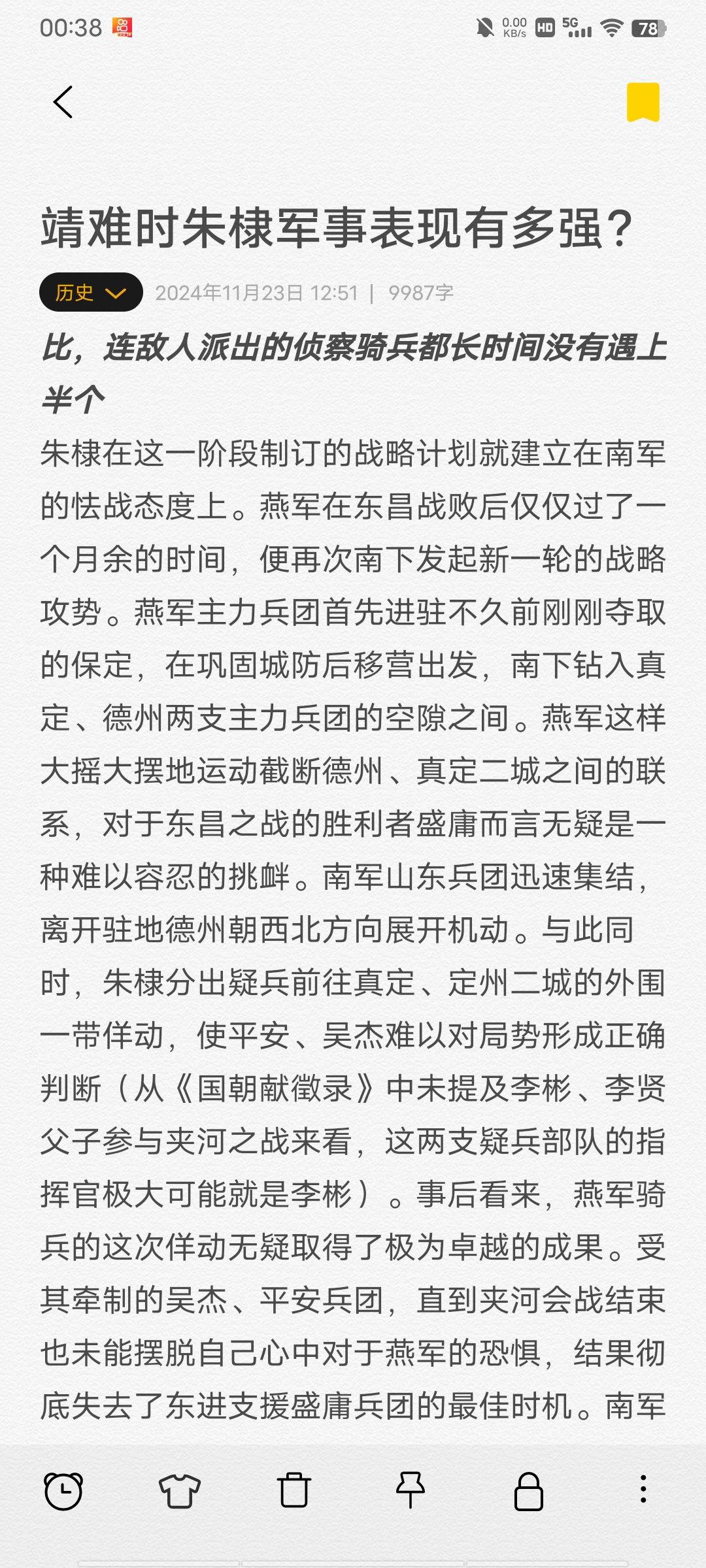 00:38

0.00 KB/s HD 5G 78

靖难时朱棣军事表现有多强？

历史

2024年11月23日 12:51 | 9987字

比，连敌人派出的侦察骑兵都长时间没有遇上半个

朱棣在这一阶段制订的战略计划就建立在南军的怯战态度上。燕军在东昌战败后仅仅过了一个月余的时间，便再次南下发起新一轮的战略攻势。燕军主力兵团首先进驻不久前刚刚夺取的保定，在巩固城防后移营出发，南下钻入真定、德州两支主力兵团的空隙之间。燕军这样大摇大摆地运动截断德州、真定二城之间的联系，对于东昌之战的胜利者盛庸而言无疑是一种难以容忍的挑衅。南军山东兵团迅速集结，离开驻地德州朝西北方向展开机动。与此同时，朱棣分出疑兵前往真定、定州二城的外围一带佯动，使平安、吴杰难以对局势形成正确判断（从《国朝献徵录》中未提及李彬、李贤父子参与夹河之战来看，这两支疑兵部队的指挥官极大可能就是李彬）。事后看来，燕军骑兵的这次佯动无疑取得了极为卓越的成果。受其牵制的吴杰、平安兵团，直到夹河会战结束也未能摆脱自己心中对于燕军的恐惧，结果彻底失去了东进支援盛庸兵团的最佳时机。南军